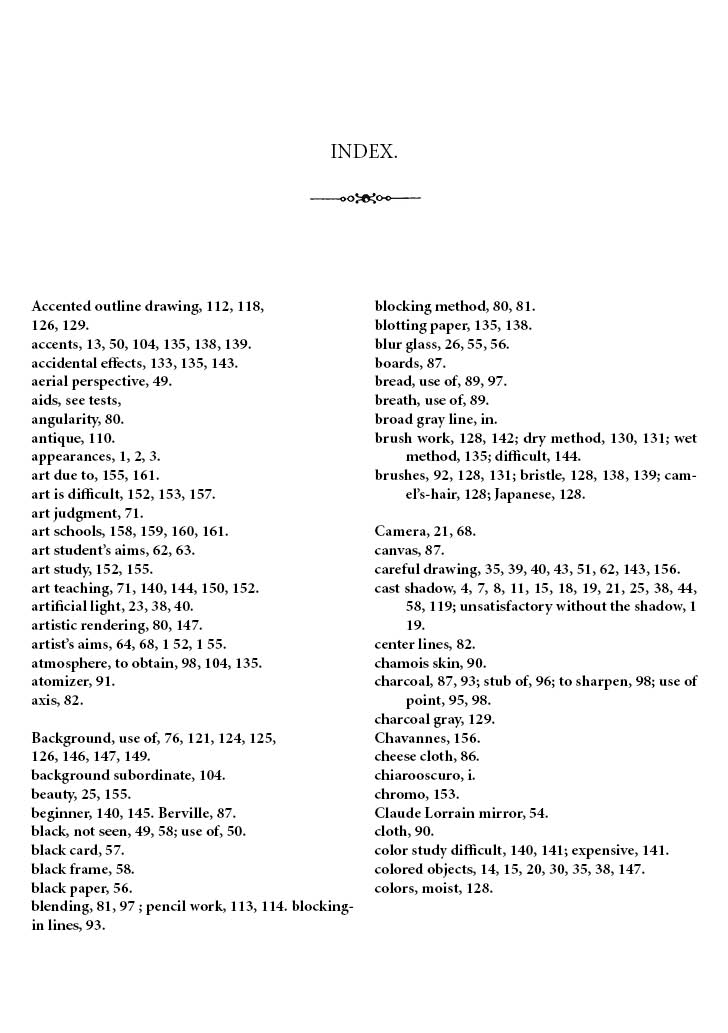 INDEX.

Accented outline drawing, 112, 118, 126, 129.
accents, 13, 50, 104, 135, 138, 139.
accidental effects, 133, 135, 143.
aerial perspective, 49.
aids, see tests,
angularity, 80.
antique, 110.
appearances, 1, 2, 3.
art due to, 155, 161.
art is difficult, 152, 153, 157.
art judgment, 71.
art schools, 158, 159, 160, 161.
art student's aims, 62, 63.
art study, 152, 155.
art teaching, 71, 140, 144, 150, 152.
artificial light, 23, 38, 40.
artistic rendering, 80, 147.
artist's aims, 64, 68, 1 52, 1 55.
atmosphere, to obtain, 98, 104, 135.
atomizer, 91.
axis, 82.

Background, use of, 76, 121, 124, 125, 126, 146, 147, 149.
background subordinate, 104.
beauty, 25, 155.
beginner, 140, 145. Berville, 87.
black, not seen, 49, 58; use of, 50.
black card, 57.
black frame, 58.
black paper, 56.
blending, 81, 97 ; pencil work, 113, 114. blocking-in lines, 93.

blocking method, 80, 81.
blotting paper, 135, 138.
blur glass, 26, 55, 56.
boards, 87.
bread, use of, 89, 97.
breath, use of, 89.
broad gray line, in.
brush work, 128, 142; dry method, 130, 131; wet method, 135; difficult, 144.
brushes, 92, 128, 131; bristle, 128, 138, 139; camel's-hair, 128; Japanese, 128.

Camera, 21, 68.
canvas, 87.
careful drawing, 35, 39, 40, 43, 51, 62, 143, 156.
cast shadow, 4, 7, 8, 11, 15, 18, 19, 21, 25, 38, 44, 58, 119; unsatisfactory without the shadow, 1 19.
center lines, 82.
chamois skin, 90.
charcoal, 87, 93; stub of, 96; to sharpen, 98; use of point, 95, 98.
charcoal gray, 129.
Chavannes, 156.
cheese cloth, 86.
chiarooscuro, i.
chromo, 153.
Claude Lorrain mirror, 54.
cloth, 90.
color study difficult, 140, 141; expensive, 141.
colored objects, 14, 15, 20, 30, 35, 38, 147.
colors, moist, 128.